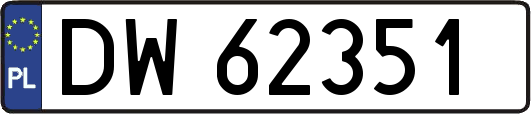 PL
DW 62351